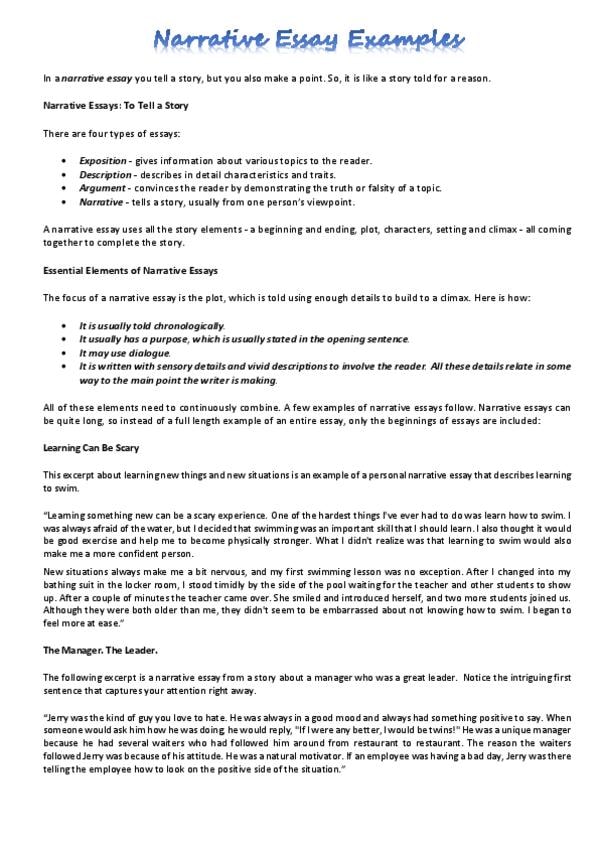 Narrative Essay Examples

In a narrative essay you tell a story, but you also make a point. So, it is like a story told for a reason.

Narrative Essays: To Tell a Story

There are four types of essays:

- Exposition - gives information about various topics to the reader.
- Description - describes in detail characteristics and traits.
- Argument - convinces the reader by demonstrating the truth or falsity of a topic.
- Narrative - tells a story, usually from one person's viewpoint.

A narrative essay uses all the story elements - a beginning and ending, plot, characters, setting and climax - all coming together to complete the story.

Essential Elements of Narrative Essays

The focus of a narrative essay is the plot, which is told using enough details to build to a climax. Here is how:

- It is usually told chronologically.
- It usually has a purpose, which is usually stated in the opening sentence.
- It may use dialogue.
- It is written with sensory details and vivid descriptions to involve the reader. All these details relate in some way to the main point the writer is making.

All of these elements need to continuously combine. A few examples of narrative essays follow. Narrative essays can be quite long, so instead of a full length example of an entire essay, only the beginnings of essays are included:

Learning Can Be Scary

This excerpt about learning new things and new situations is an example of a personal narrative essay that describes learning to swim.

"Learning something new can be a scary experience. One of the hardest things I've ever had to do was learn how to swim. I was always afraid of the water, but I decided that swimming was an important skill that I should learn. I also thought it would be good exercise and help me to become physically stronger. What I didn't realize was that learning to swim would also make me a more confident person.

New situations always make me a bit nervous, and my first swimming lesson was no exception. After I changed into my bathing suit in the locker room, I stood timidly by the side of the pool waiting for the teacher and other students to show up. After a couple of minutes the teacher came over. She smiled and introduced herself, and two more students joined us. Although they were both older than me, they didn't seem to be embarrassed about not knowing how to swim. I began to feel more at ease."

The Manager. The Leader.

The following excerpt is a narrative essay from a story about a manager who was a great leader. Notice the intriguing first sentence that captures your attention right away.

"Jerry was the kind of guy you love to hate. He was always in a good mood and always had something positive to say. When someone would ask him how he was doing, he would reply, "If I were any better, I would be twins!" He was a unique manager because he had several waiters who had followed him around from restaurant to restaurant. The reason the waiters followed Jerry was because of his attitude. He was a natural motivator. If an employee was having a bad day, Jerry was there telling the employee how to look on the positive side of the situation."